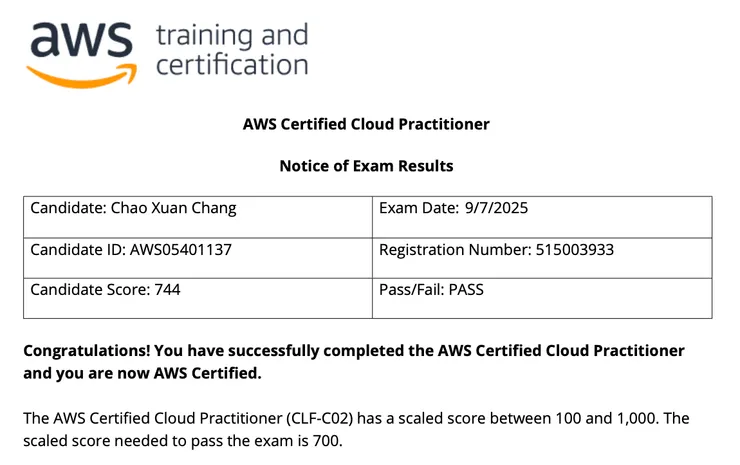 aws training and certification

AWS Certified Cloud Practitioner

Notice of Exam Results

| Candidate: Chao Xuan Chang | Exam Date: 9/7/2025 |
|---|---|
| Candidate ID: AWS05401137 | Registration Number: 515003933 |
| Candidate Score: 744 | Pass/Fail: PASS |

Congratulations! You have successfully completed the AWS Certified Cloud Practitioner and you are now AWS Certified.

The AWS Certified Cloud Practitioner (CLF-C02) has a scaled score between 100 and 1,000. The scaled score needed to pass the exam is 700.